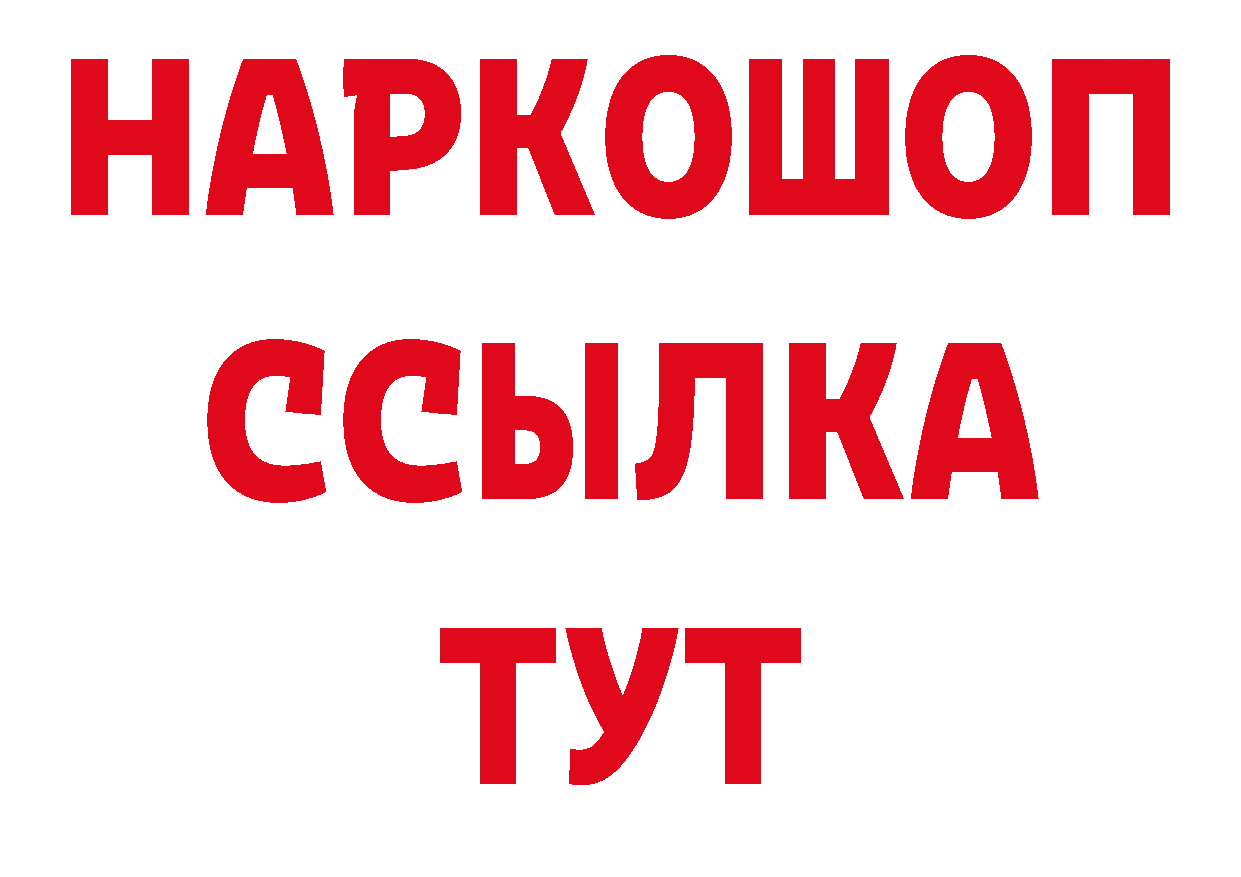 НАРКОШОП
ССЫЛКА
ТУТ